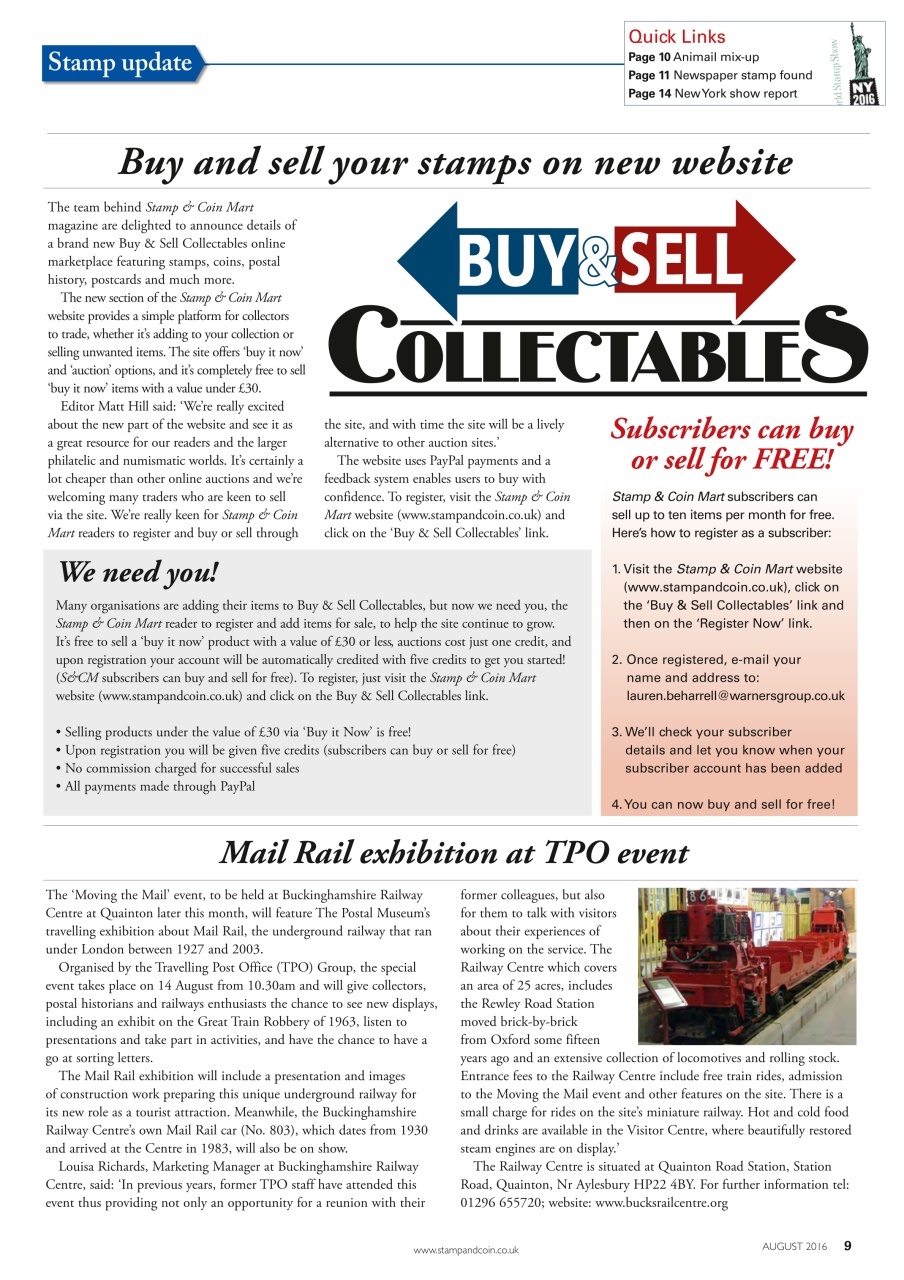 Stamp update

Quick Links
Page 10 Animail mix-up
Page 11 Newspaper stamp found
Page 14 New York show report

rld Stamp Show
NY 2016

Buy and sell your stamps on new website

The team behind Stamp & Coin Mart magazine are delighted to announce details of a brand new Buy & Sell Collectables online marketplace featuring stamps, coins, postal history, postcards and much more.

The new section of the Stamp & Coin Mart website provides a simple platform for collectors to trade, whether it's adding to your collection or selling unwanted items. The site offers 'buy it now' and 'auction' options, and it's completely free to sell 'buy it now' items with a value under £30.

Editor Matt Hill said: 'We're really excited about the new part of the website and see it as a great resource for our readers and the larger philatelic and numismatic worlds. It's certainly a lot cheaper than other online auctions and we're welcoming many traders who are keen to sell via the site. We're really keen for Stamp & Coin Mart readers to register and buy or sell through the site, and with time the site will be a lively alternative to other auction sites.'

The website uses PayPal payments and a feedback system enables users to buy with confidence. To register, visit the Stamp & Coin Mart website (www.stampandcoin.co.uk) and click on the 'Buy & Sell Collectables' link.

BUY&SELL COLLECTABLES

Subscribers can buy or sell for FREE!

Stamp & Coin Mart subscribers can sell up to ten items per month for free. Here's how to register as a subscriber:

1. Visit the Stamp & Coin Mart website (www.stampandcoin.co.uk), click on the 'Buy & Sell Collectables' link and then on the 'Register Now' link.

2. Once registered, e-mail your name and address to: lauren.beharrell@warnersgroup.co.uk

3. We'll check your subscriber details and let you know when your subscriber account has been added

4. You can now buy and sell for free!

We need you!

Many organisations are adding their items to Buy & Sell Collectables, but now we need you, the Stamp & Coin Mart reader to register and add items for sale, to help the site continue to grow. It's free to sell a 'buy it now' product with a value of £30 or less, auctions cost just one credit, and upon registration your account will be automatically credited with five credits to get you started! (S&CM subscribers can buy and sell for free). To register, just visit the Stamp & Coin Mart website (www.stampandcoin.co.uk) and click on the Buy & Sell Collectables link.

• Selling products under the value of £30 via 'Buy it Now' is free!
• Upon registration you will be given five credits (subscribers can buy or sell for free)
• No commission charged for successful sales
• All payments made through PayPal

Mail Rail exhibition at TPO event

The 'Moving the Mail' event, to be held at Buckinghamshire Railway Centre at Quainton later this month, will feature The Postal Museum's travelling exhibition about Mail Rail, the underground railway that ran under London between 1927 and 2003.

Organised by the Travelling Post Office (TPO) Group, the special event takes place on 14 August from 10.30am and will give collectors, postal historians and railways enthusiasts the chance to see new displays, including an exhibit on the Great Train Robbery of 1963, listen to presentations and take part in activities, and have the chance to have a go at sorting letters.

The Mail Rail exhibition will include a presentation and images of construction work preparing this unique underground railway for its new role as a tourist attraction. Meanwhile, the Buckinghamshire Railway Centre's own Mail Rail car (No. 803), which dates from 1930 and arrived at the Centre in 1983, will also be on show.

Louisa Richards, Marketing Manager at Buckinghamshire Railway Centre, said: 'In previous years, former TPO staff have attended this event thus providing not only an opportunity for a reunion with their former colleagues, but also for them to talk with visitors about their experiences of working on the service. The Railway Centre which covers an area of 25 acres, includes the Rewley Road Station moved brick-by-brick from Oxford some fifteen years ago and an extensive collection of locomotives and rolling stock. Entrance fees to the Railway Centre include free train rides, admission to the Moving the Mail event and other features on the site. There is a small charge for rides on the site's miniature railway. Hot and cold food and drinks are available in the Visitor Centre, where beautifully restored steam engines are on display.'

The Railway Centre is situated at Quainton Road Station, Station Road, Quainton, Nr Aylesbury HP22 4BY. For further information tel: 01296 655720; website: www.bucksrailcentre.org

www.stampandcoin.co.uk

AUGUST 2016 9